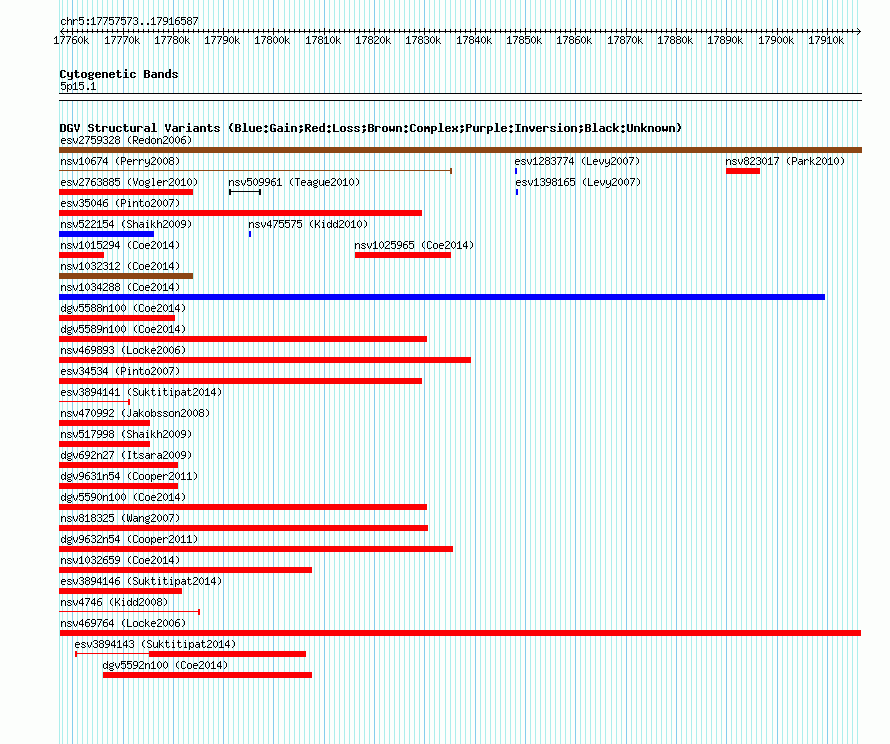 chr5:17757573..17916587

17760k 17770k 17780k 17790k 17800k 17810k 17820k 17830k 17840k 17850k 17860k 17870k 17880k 17890k 17900k 17910k

Cytogenetic Bands
5p15.1

DGV Structural Variants (Blue:Gain;Red:Loss;Brown:Complex;Purple:Inversion;Black:Unknown)
esv2759328 (Redon2006)
nsv10674 (Perry2008)
esv1283774 (Levy2007)
nsv823017 (Park2010)
esv2763885 (Vogler2010)
nsv509961 (Teague2010)
esv1398165 (Levy2007)
esv35046 (Pinto2007)
nsv522154 (Shaikh2009)
nsv475575 (Kidd2010)
nsv1015294 (Coe2014)
nsv1025965 (Coe2014)
nsv1032312 (Coe2014)
nsv1034288 (Coe2014)
dgv5588n100 (Coe2014)
dgv5589n100 (Coe2014)
nsv469893 (Locke2006)
esv34534 (Pinto2007)
esv3894141 (Suktitipat2014)
nsv470992 (Jakobsson2008)
nsv517998 (Shaikh2009)
dgv692n27 (Itsara2009)
dgv9631n54 (Cooper2011)
dgv5590n100 (Coe2014)
nsv818325 (Wang2007)
dgv9632n54 (Cooper2011)
nsv1032659 (Coe2014)
esv3894146 (Suktitipat2014)
nsv4746 (Kidd2008)
nsv469764 (Locke2006)
esv3894143 (Suktitipat2014)
dgv5592n100 (Coe2014)